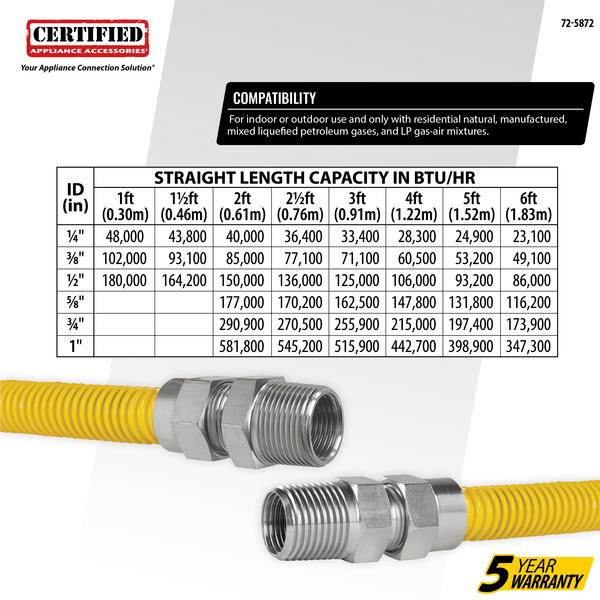 CERTIFIED
APPLIANCE ACCESSORIES®
Your Appliance Connection Solution®

72-5872

COMPATIBILITY

For indoor or outdoor use and only with residential natural, manufactured, mixed liquefied petroleum gases, and LP gas-air mixtures.

| ID (in) | STRAIGHT LENGTH CAPACITY IN BTU/HR | | | | | | | |
|---|---|---|---|---|---|---|---|---|
| | 1ft (0.30m) | 1½ft (0.46m) | 2ft (0.61m) | 2½ft (0.76m) | 3ft (0.91m) | 4ft (1.22m) | 5ft (1.52m) | 6ft (1.83m) |
| ¼" | 48,000 | 43,800 | 40,000 | 36,400 | 33,400 | 28,300 | 24,900 | 23,100 |
| ⅜" | 102,000 | 93,100 | 85,000 | 77,100 | 71,100 | 60,500 | 53,200 | 49,100 |
| ½" | 180,000 | 164,200 | 150,000 | 136,000 | 125,000 | 106,000 | 93,200 | 86,000 |
| ⅝" | | | 177,000 | 170,200 | 162,500 | 147,800 | 131,800 | 116,200 |
| ¾" | | | 290,900 | 270,500 | 255,900 | 215,000 | 197,400 | 173,900 |
| 1" | | | 581,800 | 545,200 | 515,900 | 442,700 | 398,900 | 347,300 |

5 YEAR WARRANTY